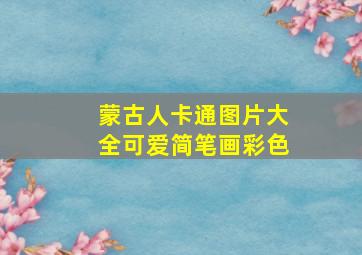 蒙古人卡通图片大全可爱简笔画彩色